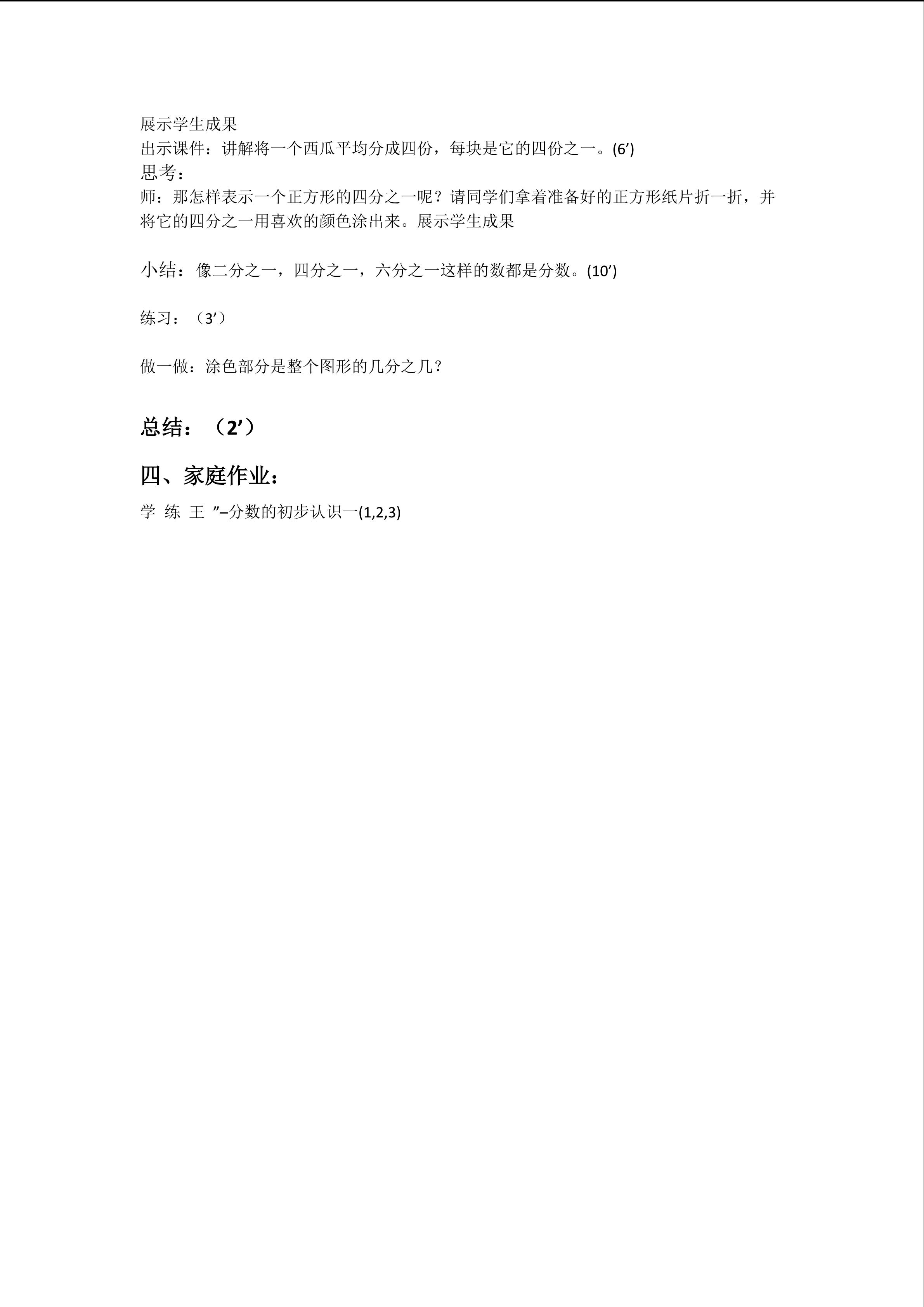 展示学生成果
出示课件：讲解将一个西瓜平均分成四份，每块是它的四份之一。(6’)
思考：
师：那怎样表示一个正方形的四分之一呢？请同学们拿着准备好的正方形纸片折一折，并将它的四分之一用喜欢的颜色涂出来。展示学生成果

小结：像二分之一，四分之一，六分之一这样的数都是分数。(10’)

练习：（3’）

做一做：涂色部分是整个图形的几分之几？

总结：（2’）

四、家庭作业：

学 练 王 ”–分数的初步认识一(1,2,3)